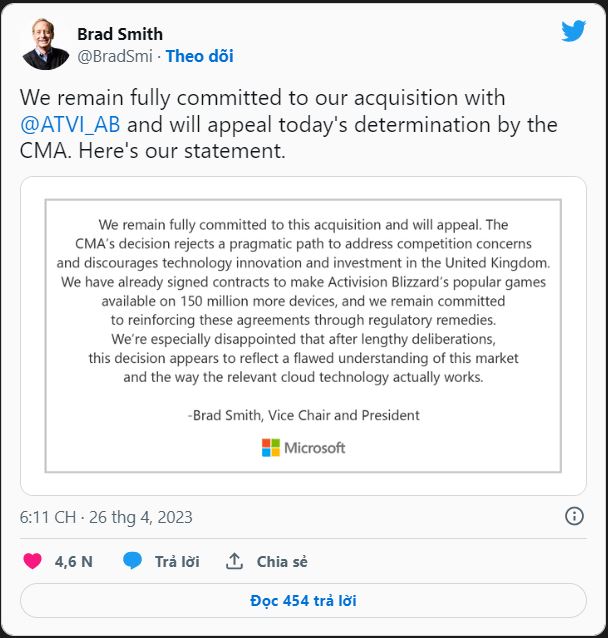 Brad Smith
@BradSmi · Theo dõi

We remain fully committed to our acquisition with @ATVI_AB and will appeal today's determination by the CMA. Here's our statement.

We remain fully committed to this acquisition and will appeal. The CMA's decision rejects a pragmatic path to address competition concerns and discourages technology innovation and investment in the United Kingdom. We have already signed contracts to make Activision Blizzard's popular games available on 150 million more devices, and we remain committed to reinforcing these agreements through regulatory remedies. We're especially disappointed that after lengthy deliberations, this decision appears to reflect a flawed understanding of this market and the way the relevant cloud technology actually works.

-Brad Smith, Vice Chair and President

Microsoft

6:11 CH · 26 thg 4, 2023

4,6 N   Trả lời   Chia sẻ

Đọc 454 trả lời